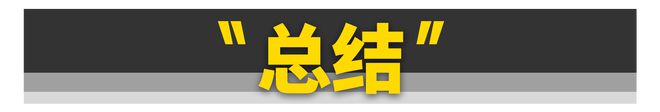 "总结"